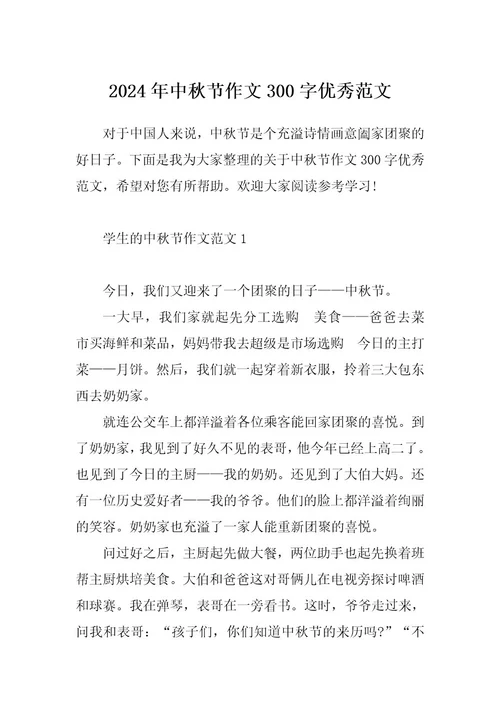 2024年中秋节作文300字优秀范文

对于中国人来说，中秋节是个充溢诗情画意阖家团聚的好日子。下面是我为大家整理的关于中秋节作文300字优秀范文，希望对您有所帮助。欢迎大家阅读参考学习！

学生的中秋节作文范文1

今日，我们又迎来了一个团聚的日子——中秋节。

一大早，我们家就起先分工选购 美食——爸爸去菜市买海鲜和菜品，妈妈带我去超级是市场选购 今日的主打菜——月饼。然后，我们就一起穿着新衣服，拎着三大包东西去奶奶家。

就连公交车上都洋溢着各位乘客能回家团聚的喜悦。到了奶奶家，我见到了好久不见的表哥，他今年已经上高二了。也见到了今日的主厨——我的奶奶。还见到了大伯大妈。还有一位历史爱好者——我的爷爷。他们的脸上都洋溢着绚丽的笑容。奶奶家也充溢了一家人能重新团聚的喜悦。

问过好之后，主厨起先做大餐，两位助手也起先换着班帮主厨烘培美食。大伯和爸爸这对哥俩儿在电视旁探讨啤酒和球赛。我在弹琴，表哥在一旁看书。这时，爷爷走过来，问我和表哥："孩子们，你们知道中秋节的来历吗?""不